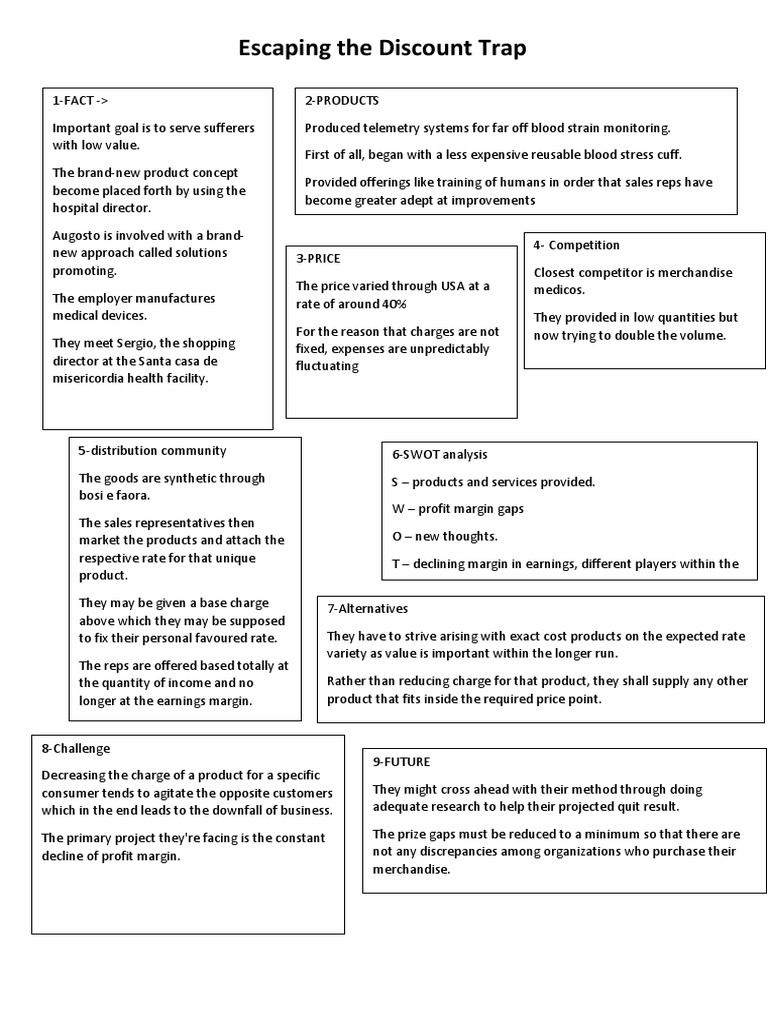 Escaping the Discount Trap

1-FACT ->

Important goal is to serve sufferers with low value.

The brand-new product concept become placed forth by using the hospital director.

Augosto is involved with a brand-new approach called solutions promoting.

The employer manufactures medical devices.

They meet Sergio, the shopping director at the Santa casa de misericordia health facility.

2-PRODUCTS

Produced telemetry systems for far off blood strain monitoring.

First of all, began with a less expensive reusable blood stress cuff.

Provided offerings like training of humans in order that sales reps have become greater adept at improvements

3-PRICE

The price varied through USA at a rate of around 40%

For the reason that charges are not fixed, expenses are unpredictably fluctuating

4- Competition

Closest competitor is merchandise medicos.

They provided in low quantities but now trying to double the volume.

5-distribution community

The goods are synthetic through bosi e faora.

The sales representatives then market the products and attach the respective rate for that unique product.

They may be given a base charge above which they may be supposed to fix their personal favoured rate.

The reps are offered based totally at the quantity of income and no longer at the earnings margin.

6-SWOT analysis

S – products and services provided.

W – profit margin gaps

O – new thoughts.

T – declining margin in earnings, different players within the

7-Alternatives

They have to strive arising with exact cost products on the expected rate variety as value is important within the longer run.

Rather than reducing charge for that product, they shall supply any other product that fits inside the required price point.

8-Challenge

Decreasing the charge of a product for a specific consumer tends to agitate the opposite customers which in the end leads to the downfall of business.

The primary project they're facing is the constant decline of profit margin.

9-FUTURE

They might cross ahead with their method through doing adequate research to help their projected quit result.

The prize gaps must be reduced to a minimum so that there are not any discrepancies among organizations who purchase their merchandise.